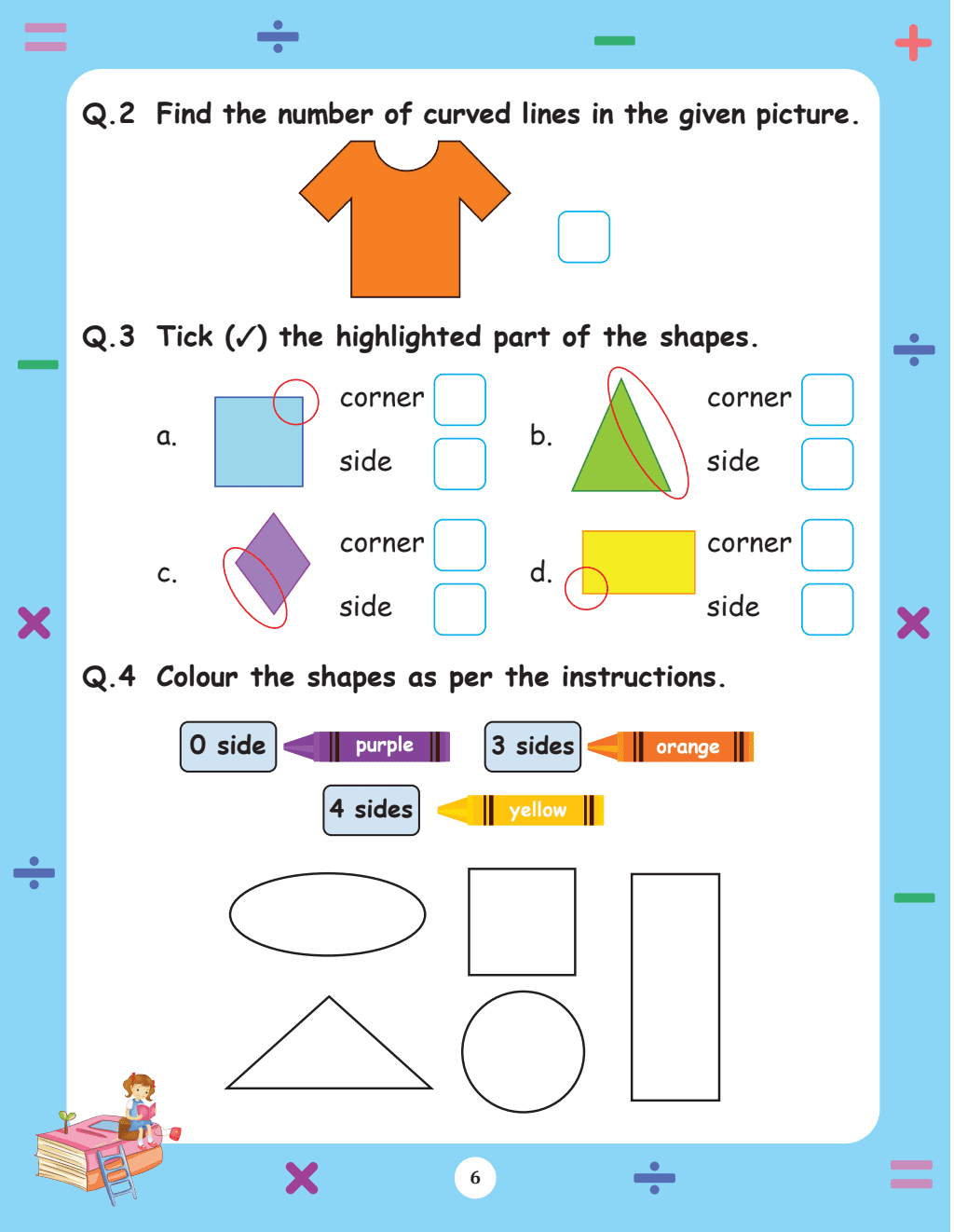 Q.2 Find the number of curved lines in the given picture.

Q.3 Tick (✓) the highlighted part of the shapes.

a. corner side

b. corner side

c. corner side

d. corner side

Q.4 Colour the shapes as per the instructions.

0 side purple

3 sides orange

4 sides yellow

6